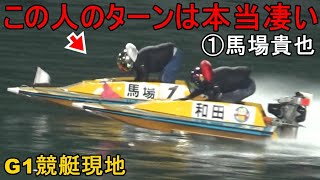 この人のターンは本当凄い

①馬場貴也

馬場 1

和田

G1競艇現地